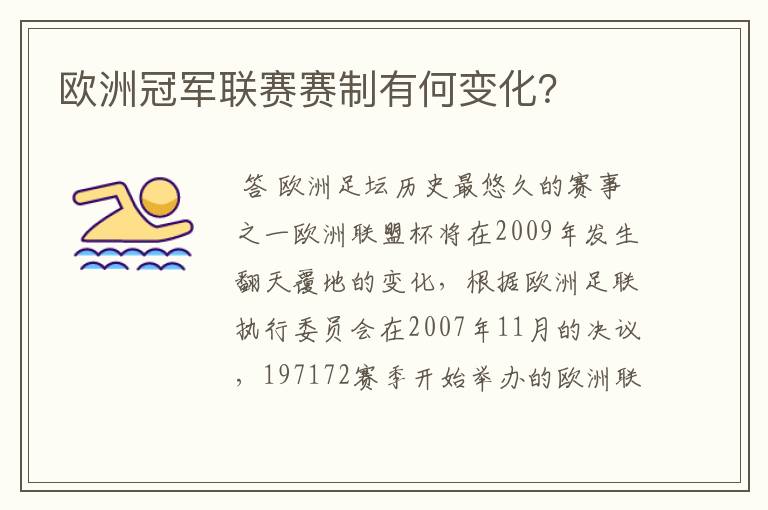 欧洲冠军联赛赛制有何变化?

答 欧洲足坛历史最悠久的赛事之一欧洲联盟杯将在2009年发生翻天覆地的变化，根据欧洲足联执行委员会在2007年11月的决议，197172赛季开始举办的欧洲联